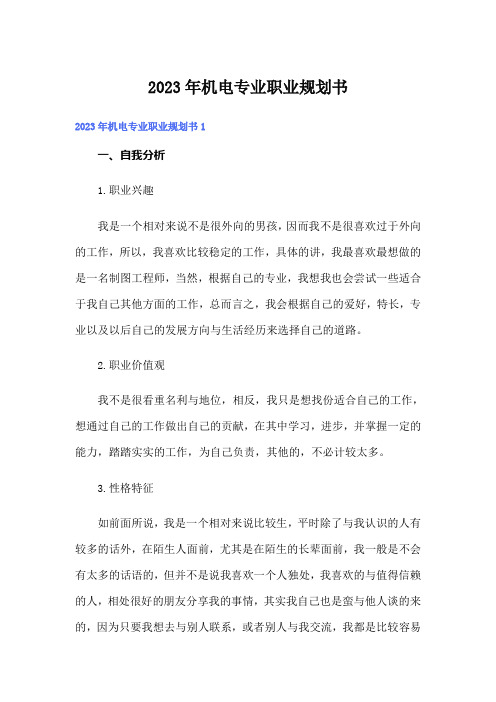 2023年机电专业职业规划书

2023年机电专业职业规划书1

一、自我分析

1.职业兴趣

我是一个相对来说不是很外向的男孩，因而我不是很喜欢过于外向的工作，所以，我喜欢比较稳定的工作，具体的讲，我最喜欢最想做的是一名制图工程师，当然，根据自己的专业，我想我也会尝试一些适合于我自己其他方面的工作，总而言之，我会根据自己的爱好，特长，专业以及以后自己的发展方向与生活经历来选择自己的道路。

2.职业价值观

我不是很看重名利与地位，相反，我只是想找份适合自己的工作，想通过自己的工作做出自己的贡献，在其中学习，进步，并掌握一定的能力，踏踏实实的工作，为自己负责，其他的，不必计较太多。

3.性格特征

如前面所说，我是一个相对来说比较生，平时除了与我认识的人有较多的话外，在陌生人面前，尤其是在陌生的长辈面前，我一般是不会有太多的话语的，但并不是说我喜欢一个人独处，我喜欢的与值得信赖的人，相处很好的朋友分享我的事情，其实我自己也是蛮与他人谈的来的，因为只要我想去与别人联系，或者别人与我交流，我都是比较容易